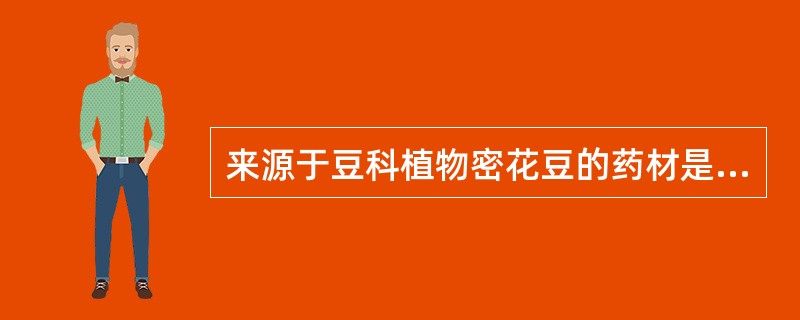 来源于豆科植物密花豆的药材是...